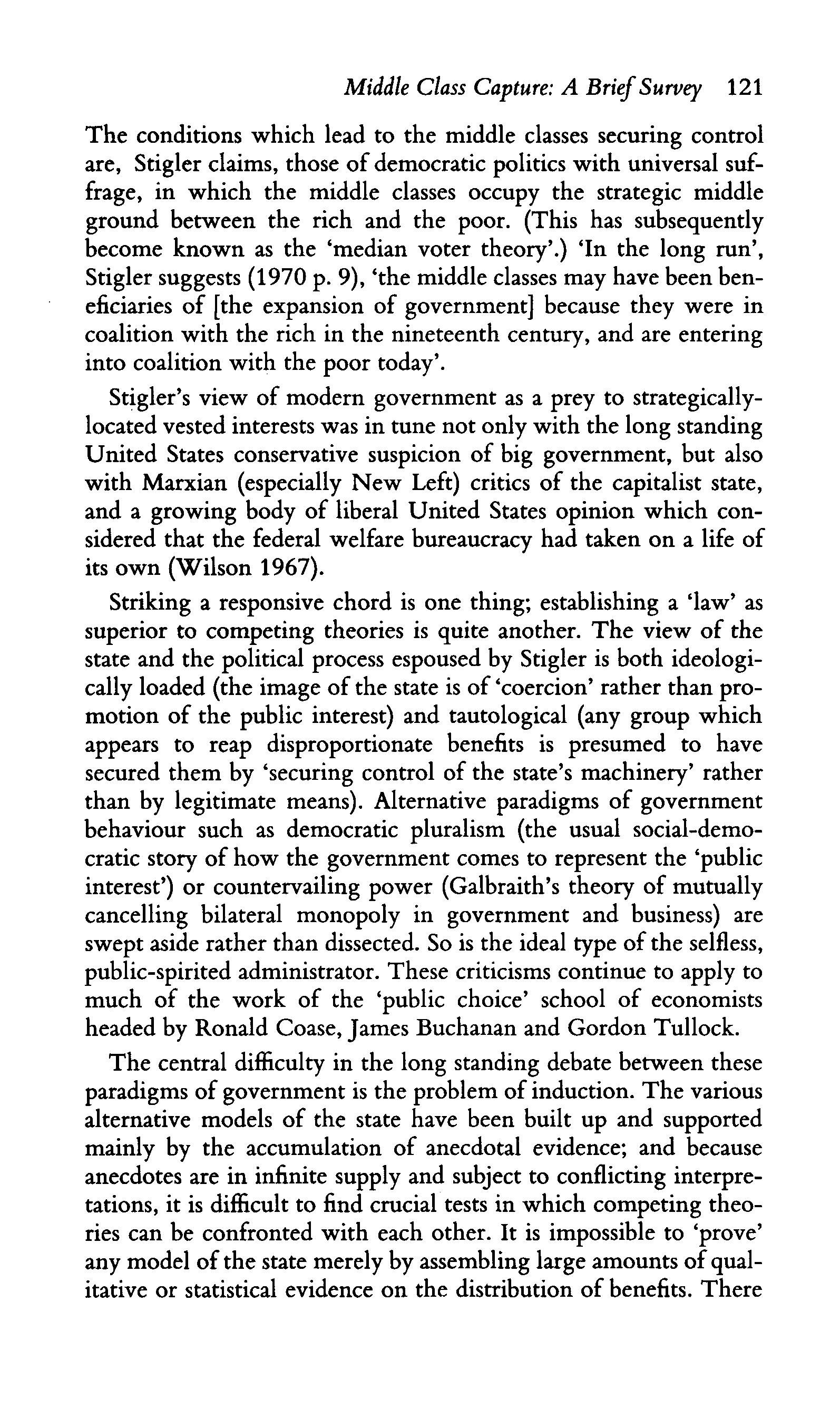 Middle Class Capture: A Brief Survey 121

The conditions which lead to the middle classes securing control are, Stigler claims, those of democratic politics with universal suffrage, in which the middle classes occupy the strategic middle ground between the rich and the poor. (This has subsequently become known as the 'median voter theory'.) 'In the long run', Stigler suggests (1970 p. 9), 'the middle classes may have been beneficiaries of [the expansion of government] because they were in coalition with the rich in the nineteenth century, and are entering into coalition with the poor today'.

Stigler's view of modern government as a prey to strategically-located vested interests was in tune not only with the long standing United States conservative suspicion of big government, but also with Marxian (especially New Left) critics of the capitalist state, and a growing body of liberal United States opinion which considered that the federal welfare bureaucracy had taken on a life of its own (Wilson 1967).

Striking a responsive chord is one thing; establishing a 'law' as superior to competing theories is quite another. The view of the state and the political process espoused by Stigler is both ideologically loaded (the image of the state is of 'coercion' rather than promotion of the public interest) and tautological (any group which appears to reap disproportionate benefits is presumed to have secured them by 'securing control of the state's machinery' rather than by legitimate means). Alternative paradigms of government behaviour such as democratic pluralism (the usual social-democratic story of how the government comes to represent the 'public interest') or countervailing power (Galbraith's theory of mutually cancelling bilateral monopoly in government and business) are swept aside rather than dissected. So is the ideal type of the selfless, public-spirited administrator. These criticisms continue to apply to much of the work of the 'public choice' school of economists headed by Ronald Coase, James Buchanan and Gordon Tullock.

The central difficulty in the long standing debate between these paradigms of government is the problem of induction. The various alternative models of the state have been built up and supported mainly by the accumulation of anecdotal evidence; and because anecdotes are in infinite supply and subject to conflicting interpretations, it is difficult to find crucial tests in which competing theories can be confronted with each other. It is impossible to 'prove' any model of the state merely by assembling large amounts of qualitative or statistical evidence on the distribution of benefits. There